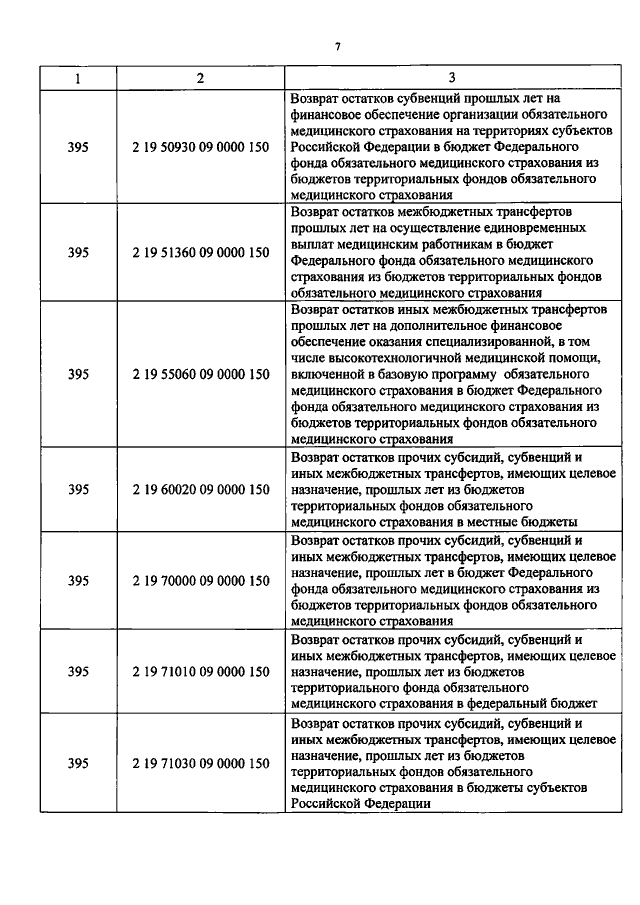 7

| 1 | 2 | 3 |
|---|---|---|
| 395 | 2 19 50930 09 0000 150 | Возврат остатков субвенций прошлых лет на финансовое обеспечение организации обязательного медицинского страхования на территориях субъектов Российской Федерации в бюджет Федерального фонда обязательного медицинского страхования из бюджетов территориальных фондов обязательного медицинского страхования |
| 395 | 2 19 51360 09 0000 150 | Возврат остатков межбюджетных трансфертов прошлых лет на осуществление единовременных выплат медицинским работникам в бюджет Федерального фонда обязательного медицинского страхования из бюджетов территориальных фондов обязательного медицинского страхования |
| 395 | 2 19 55060 09 0000 150 | Возврат остатков иных межбюджетных трансфертов прошлых лет на дополнительное финансовое обеспечение оказания специализированной, в том числе высокотехнологичной медицинской помощи, включенной в базовую программу обязательного медицинского страхования в бюджет Федерального фонда обязательного медицинского страхования из бюджетов территориальных фондов обязательного медицинского страхования |
| 395 | 2 19 60020 09 0000 150 | Возврат остатков прочих субсидий, субвенций и иных межбюджетных трансфертов, имеющих целевое назначение, прошлых лет из бюджетов территориальных фондов обязательного медицинского страхования в местные бюджеты |
| 395 | 2 19 70000 09 0000 150 | Возврат остатков прочих субсидий, субвенций и иных межбюджетных трансфертов, имеющих целевое назначение, прошлых лет в бюджет Федерального фонда обязательного медицинского страхования из бюджетов территориальных фондов обязательного медицинского страхования |
| 395 | 2 19 71010 09 0000 150 | Возврат остатков прочих субсидий, субвенций и иных межбюджетных трансфертов, имеющих целевое назначение, прошлых лет из бюджетов территориального фонда обязательного медицинского страхования в федеральный бюджет |
| 395 | 2 19 71030 09 0000 150 | Возврат остатков прочих субсидий, субвенций и иных межбюджетных трансфертов, имеющих целевое назначение, прошлых лет из бюджетов территориальных фондов обязательного медицинского страхования в бюджеты субъектов Российской Федерации |